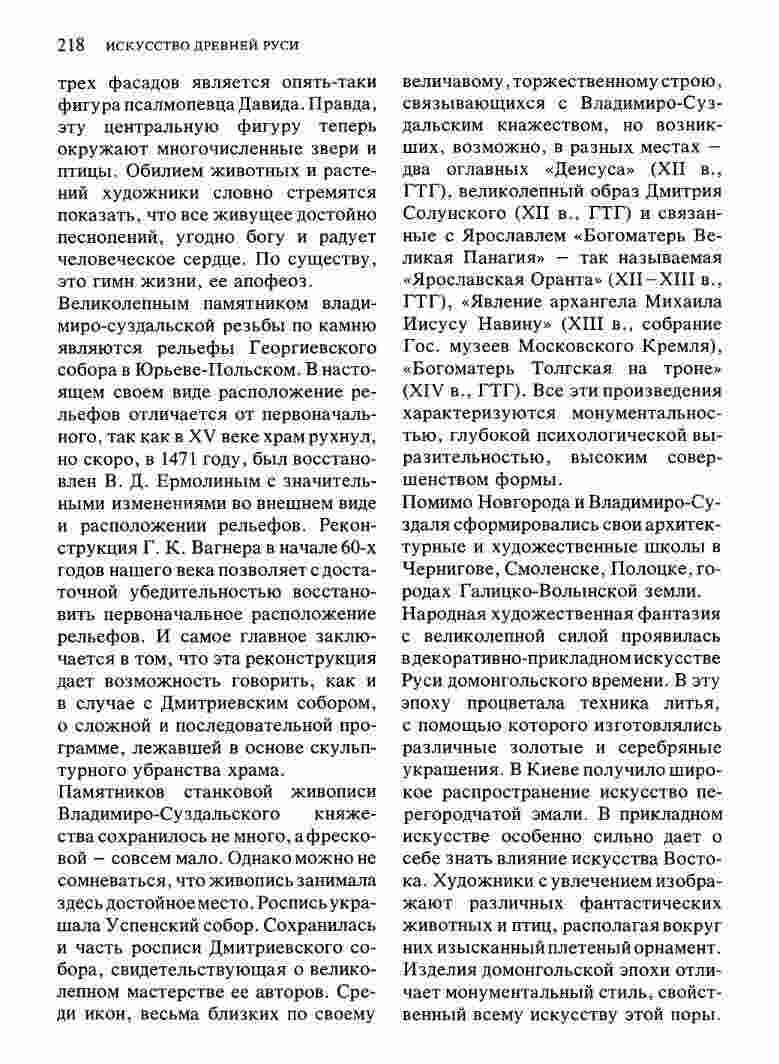 218 ИСКУССТВО ДРЕВНЕЙ РУСИ

трех фасадов является опять-таки фигура псалмопевца Давида. Правда, эту центральную фигуру теперь окружают многочисленные звери и птицы. Обилием животных и растений художники словно стремятся показать, что все живущее достойно песнопений, угодно богу и радует человеческое сердце. По существу, это гимн жизни, ее апофеоз.

Великолепным памятником владимиро-суздальской резьбы по камню являются рельефы Георгиевского собора в Юрьеве-Польском. В настоящем своем виде расположение рельефов отличается от первоначального, так как в XV веке храм рухнул, но скоро, в 1471 году, был восстановлен В. Д. Ермолиным с значительными изменениями во внешнем виде и расположении рельефов. Реконструкция Г. К. Вагнера в начале 60-х годов нашего века позволяет с достаточной убедительностью восстановить первоначальное расположение рельефов. И самое главное заключается в том, что эта реконструкция дает возможность говорить, как и в случае с Дмитриевским собором, о сложной и последовательной программе, лежавшей в основе скульптурного убранства храма.

Памятников станковой живописи Владимиро-Суздальского княжества сохранилось не много, а фресковой – совсем мало. Однако можно не сомневаться, что живопись занимала здесь достойное место. Роспись украшала Успенский собор. Сохранилась и часть росписи Дмитриевского собора, свидетельствующая о великолепном мастерстве ее авторов. Среди икон, весьма близких по своему величавому, торжественному строю, связывающихся с Владимиро-Суздальским княжеством, но возникших, возможно, в разных местах – два оглавных «Деисуса» (XII в., ГТГ), великолепный образ Дмитрия Солунского (XII в., ГТГ) и связанные с Ярославлем «Богоматерь Великая Панагия» – так называемая «Ярославская Оранта» (XII–XIII в., ГТГ), «Явление архангела Михаила Иисусу Навину» (XIII в., собрание Гос. музеев Московского Кремля), «Богоматерь Толгская на троне» (XIV в., ГТГ). Все эти произведения характеризуются монументальностью, глубокой психологической выразительностью, высоким совершенством формы.

Помимо Новгорода и Владимиро-Суздаля сформировались свои архитектурные и художественные школы в Чернигове, Смоленске, Полоцке, городах Галицко-Волынской земли.

Народная художественная фантазия с великолепной силой проявилась в декоративно-прикладном искусстве Руси домонгольского времени. В эту эпоху процветала техника литья, с помощью которого изготовлялись различные золотые и серебряные украшения. В Киеве получило широкое распространение искусство перегородчатой эмали. В прикладном искусстве особенно сильно дает о себе знать влияние искусства Востока. Художники с увлечением изображают различных фантастических животных и птиц, располагая вокруг них изысканный плетеный орнамент. Изделия домонгольской эпохи отличает монументальный стиль, свойственный всему искусству этой поры.